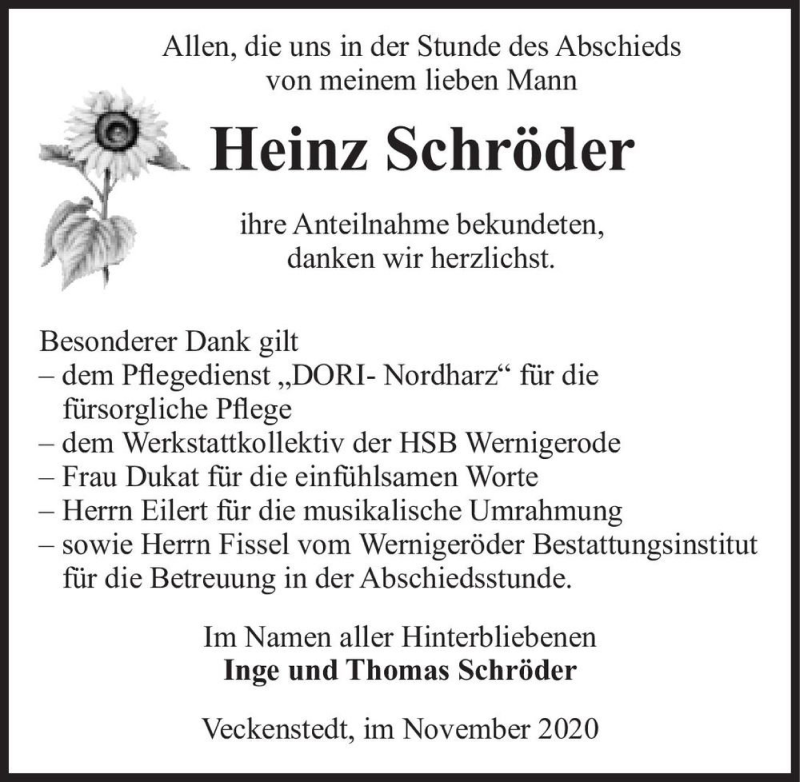 Allen, die uns in der Stunde des Abschieds
von meinem lieben Mann

Heinz Schröder

ihre Anteilnahme bekundeten,
danken wir herzlichst.

Besonderer Dank gilt
– dem Pflegedienst „DORI- Nordharz“ für die fürsorgliche Pflege
– dem Werkstattkollektiv der HSB Wernigerode
– Frau Dukat für die einfühlsamen Worte
– Herrn Eilert für die musikalische Umrahmung
– sowie Herrn Fissel vom Wernigeröder Bestattungsinstitut für die Betreuung in der Abschiedsstunde.

Im Namen aller Hinterbliebenen
Inge und Thomas Schröder

Veckenstedt, im November 2020